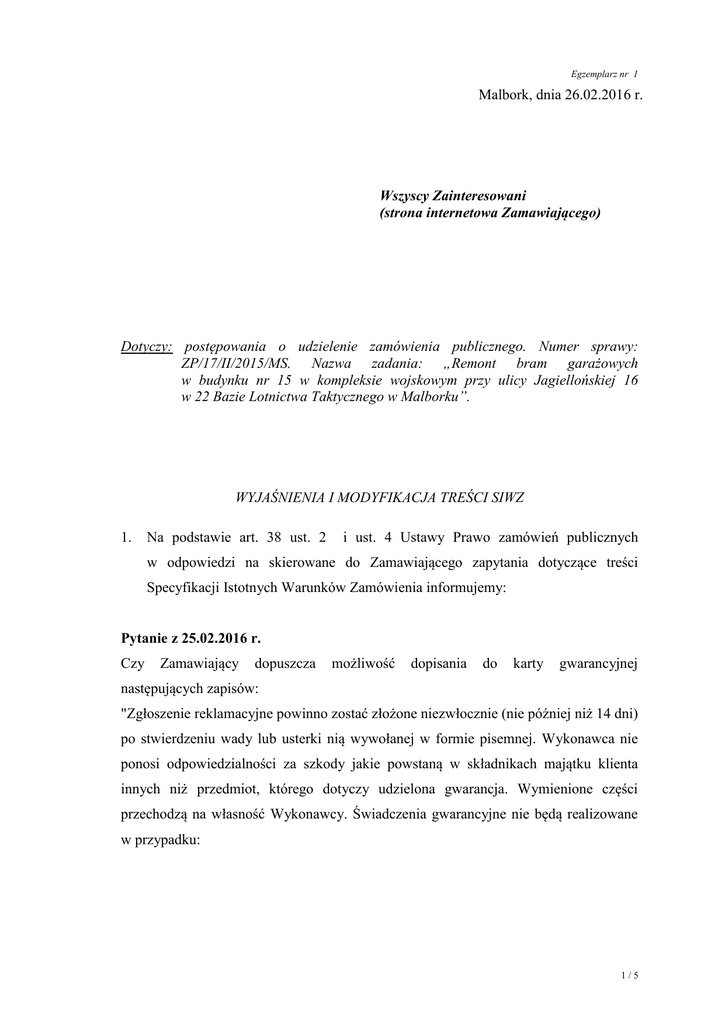 Egzemplarz nr 1

Malbork, dnia 26.02.2016 r.

Wszyscy Zainteresowani
(strona internetowa Zamawiającego)

Dotyczy: postępowania o udzielenie zamówienia publicznego. Numer sprawy: ZP/17/II/2015/MS. Nazwa zadania: „Remont bram garażowych w budynku nr 15 w kompleksie wojskowym przy ulicy Jagiellońskiej 16 w 22 Bazie Lotnictwa Taktycznego w Malborku”.

WYJAŚNIENIA I MODYFIKACJA TREŚCI SIWZ

1. Na podstawie art. 38 ust. 2 i ust. 4 Ustawy Prawo zamówień publicznych w odpowiedzi na skierowane do Zamawiającego zapytania dotyczące treści Specyfikacji Istotnych Warunków Zamówienia informujemy:

Pytanie z 25.02.2016 r.
Czy Zamawiający dopuszcza możliwość dopisania do karty gwarancyjnej następujących zapisów:
"Zgłoszenie reklamacyjne powinno zostać złożone niezwłocznie (nie później niż 14 dni) po stwierdzeniu wady lub usterki nią wywołanej w formie pisemnej. Wykonawca nie ponosi odpowiedzialności za szkody jakie powstaną w składnikach majątku klienta innych niż przedmiot, którego dotyczy udzielona gwarancja. Wymienione części przechodzą na własność Wykonawcy. Świadczenia gwarancyjne nie będą realizowane w przypadku:

1 / 5